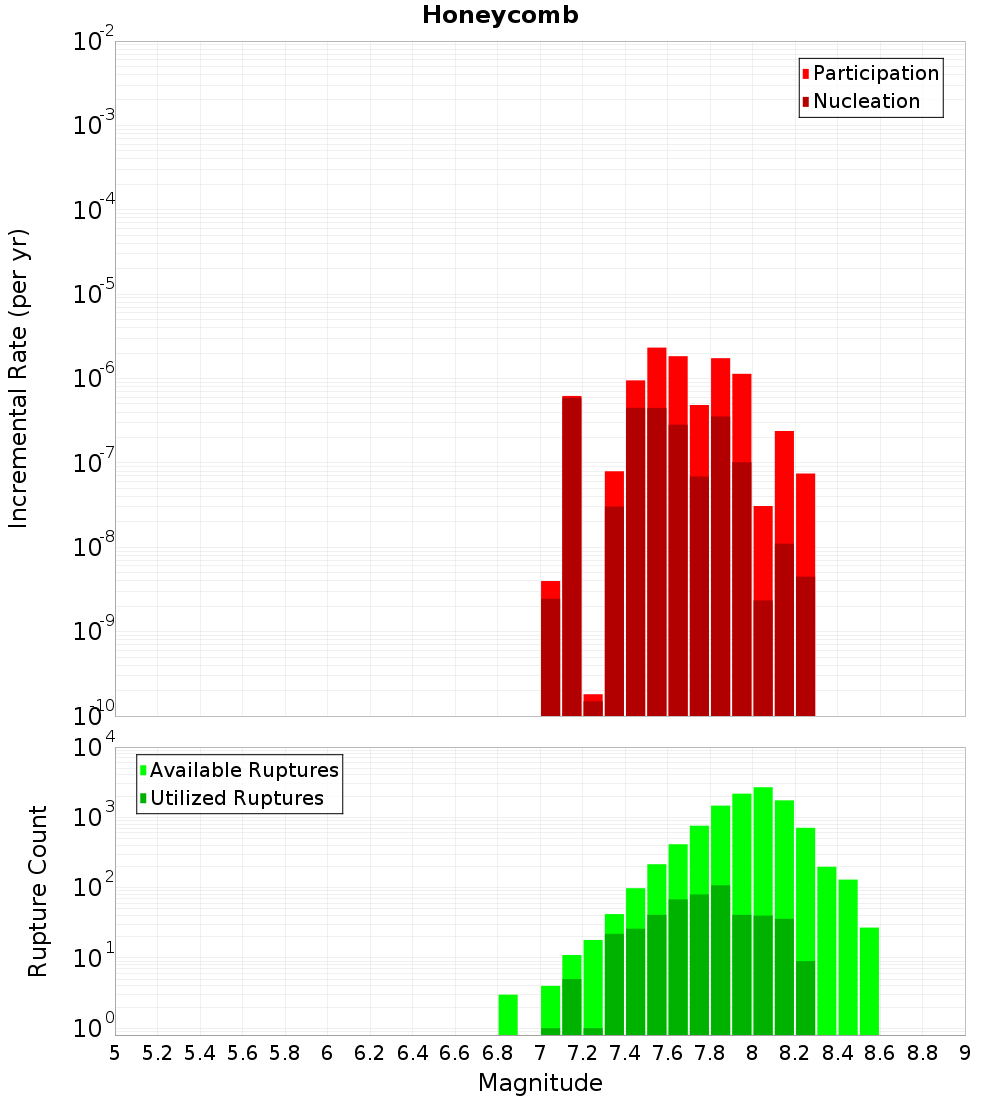 Honeycomb

Participation
Nucleation

Incremental Rate (per yr)

$10^{-2}$
$10^{-3}$
$10^{-4}$
$10^{-5}$
$10^{-6}$
$10^{-7}$
$10^{-8}$
$10^{-9}$
$10^{-10}$

Available Ruptures
Utilized Ruptures

Rupture Count

$10^{4}$
$10^{3}$
$10^{2}$
$10^{1}$
$10^{0}$

5 5.2 5.4 5.6 5.8 6 6.2 6.4 6.6 6.8 7 7.2 7.4 7.6 7.8 8 8.2 8.4 8.6 8.8 9

Magnitude